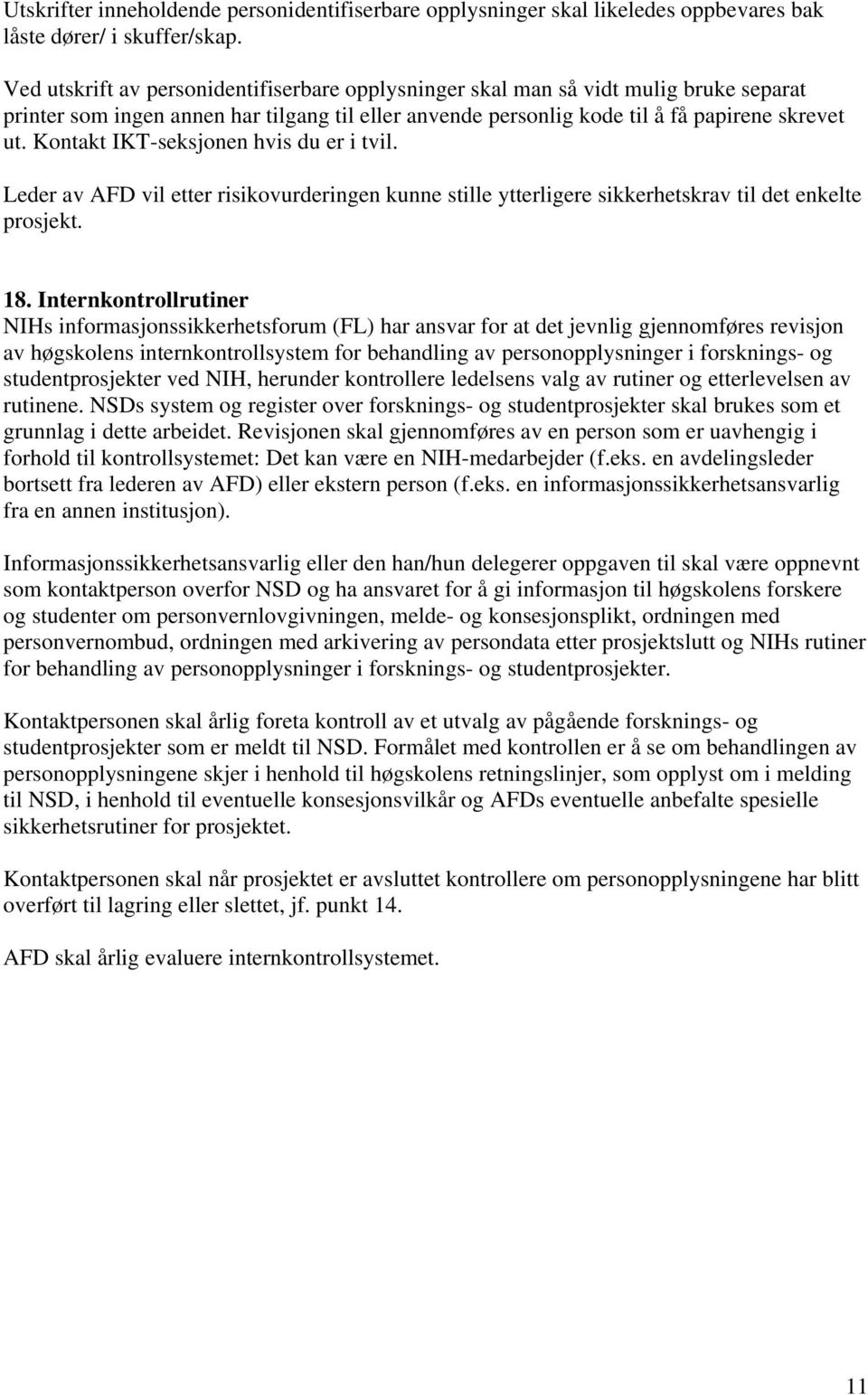 Utskrifter inneholdende personidentifiserbare opplysninger skal likeledes oppbevares bak låste dører/ i skuffer/skap.

Ved utskrift av personidentifiserbare opplysninger skal man så vidt mulig bruke separat printer som ingen annen har tilgang til eller anvende personlig kode til å få papirene skrevet ut. Kontakt IKT-seksjonen hvis du er i tvil.

Leder av AFD vil etter risikovurderingen kunne stille ytterligere sikkerhetskrav til det enkelte prosjekt.

18. Internkontrollrutiner
NIHs informasjonssikkerhetsforum (FL) har ansvar for at det jevnlig gjennomføres revisjon av høgskolens internkontrollsystem for behandling av personopplysninger i forsknings- og studentprosjekter ved NIH, herunder kontrollere ledelsens valg av rutiner og etterlevelsen av rutinene. NSDs system og register over forsknings- og studentprosjekter skal brukes som et grunnlag i dette arbeidet. Revisjonen skal gjennomføres av en person som er uavhengig i forhold til kontrollsystemet: Det kan være en NIH-medarbejder (f.eks. en avdelingsleder bortsett fra lederen av AFD) eller ekstern person (f.eks. en informasjonssikkerhetsansvarlig fra en annen institusjon).

Informasjonssikkerhetsansvarlig eller den han/hun delegerer oppgaven til skal være oppnevnt som kontaktperson overfor NSD og ha ansvaret for å gi informasjon til høgskolens forskere og studenter om personvernlovgivningen, melde- og konsesjonsplikt, ordningen med personvernombud, ordningen med arkivering av persondata etter prosjektslutt og NIHs rutiner for behandling av personopplysninger i forsknings- og studentprosjekter.

Kontaktpersonen skal årlig foreta kontroll av et utvalg av pågående forsknings- og studentprosjekter som er meldt til NSD. Formålet med kontrollen er å se om behandlingen av personopplysningene skjer i henhold til høgskolens retningslinjer, som opplyst om i melding til NSD, i henhold til eventuelle konsesjonsvilkår og AFDs eventuelle anbefalte spesielle sikkerhetsrutiner for prosjektet.

Kontaktpersonen skal når prosjektet er avsluttet kontrollere om personopplysningene har blitt overført til lagring eller slettet, jf. punkt 14.

AFD skal årlig evaluere internkontrollsystemet.

11